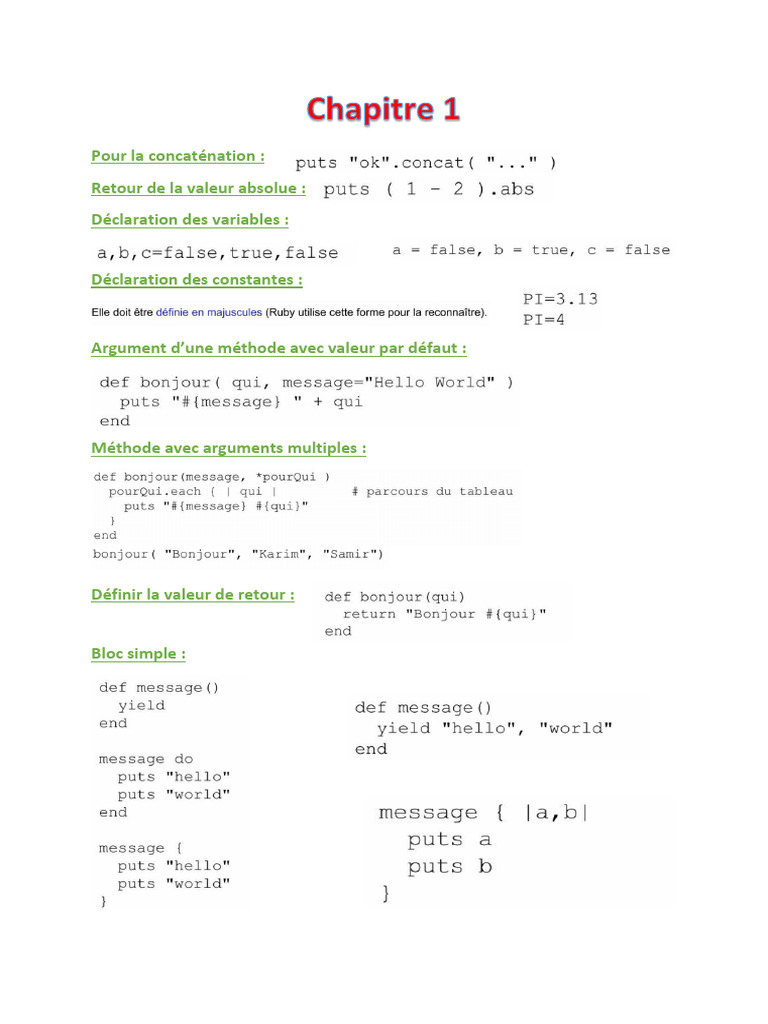 Chapitre 1

Pour la concaténation : puts "ok".concat( "..." )

Retour de la valeur absolue : puts ( 1 - 2 ).abs

Déclaration des variables :

a,b,c=false,true,false

a = false, b = true, c = false

Déclaration des constantes :

Elle doit être définie en majuscules (Ruby utilise cette forme pour la reconnaître).

PI=3.13
PI=4

Argument d'une méthode avec valeur par défaut :

def bonjour( qui, message="Hello World" )
  puts "#{message} " + qui
end

Méthode avec arguments multiples :

def bonjour(message, *pourQui )
  pourQui.each { | qui |          # parcours du tableau
    puts "#{message} #{qui}"
  }
end
bonjour( "Bonjour", "Karim", "Samir")

Définir la valeur de retour :

def bonjour(qui)
  return "Bonjour #{qui}"
end

Bloc simple :

def message()
  yield
end

message do
  puts "hello"
  puts "world"
end

message {
  puts "hello"
  puts "world"
}

def message()
  yield "hello", "world"
end

message { |a,b|
  puts a
  puts b
}